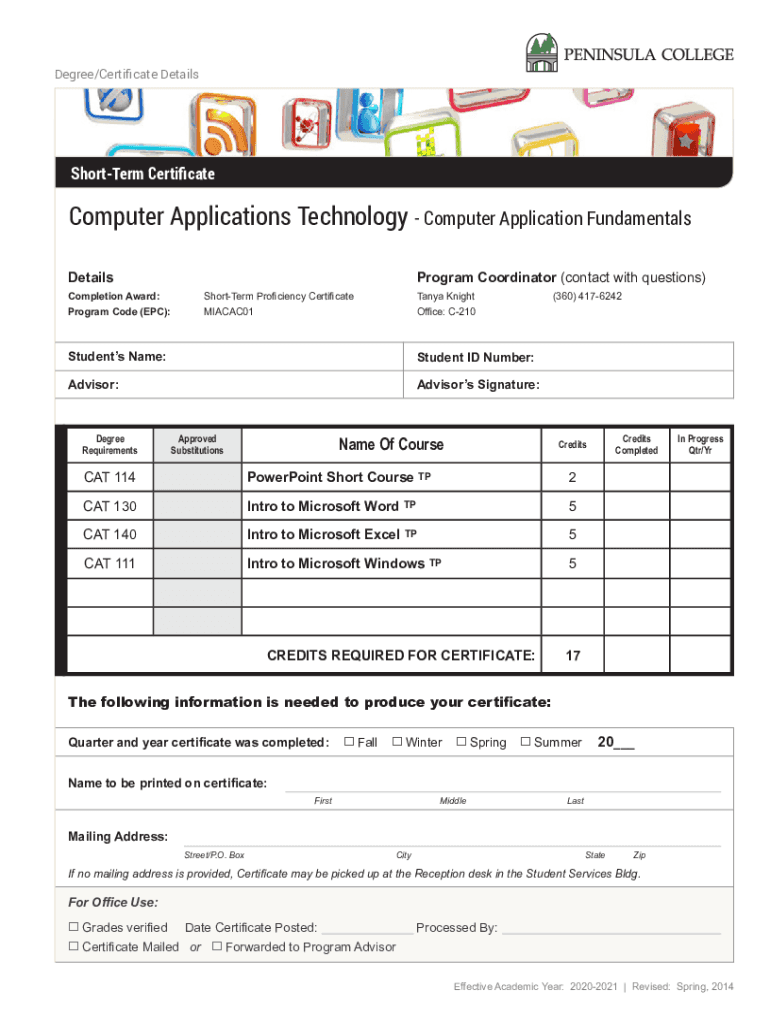 PENINSULA COLLEGE

Degree/Certificate Details

Short-Term Certificate

Computer Applications Technology - Computer Application Fundamentals

Details

Completion Award: Short-Term Proficiency Certificate
Program Code (EPC): MIACAC01

Program Coordinator (contact with questions)

Tanya Knight (360) 417-6242
Office: C-210

Student's Name:

Student ID Number:

Advisor:

Advisor's Signature:

| Degree Requirements | Approved Substitutions | Name Of Course | Credits | Credits Completed | In Progress Qtr/Yr |
|---|---|---|---|---|---|
| CAT 114 | | PowerPoint Short Course TP | 2 | | |
| CAT 130 | | Intro to Microsoft Word TP | 5 | | |
| CAT 140 | | Intro to Microsoft Excel TP | 5 | | |
| CAT 111 | | Intro to Microsoft Windows TP | 5 | | |
| | | | | | |
| | | | | | |
| | | CREDITS REQUIRED FOR CERTIFICATE: | 17 | | |

The following information is needed to produce your certificate:

Quarter and year certificate was completed: ☐ Fall ☐ Winter ☐ Spring ☐ Summer 20___

Name to be printed on certificate:
First Middle Last

Mailing Address:
Street/P.O. Box City State Zip

If no mailing address is provided, Certificate may be picked up at the Reception desk in the Student Services Bldg.

For Office Use:

☐ Grades verified Date Certificate Posted: ____________ Processed By: ____________
☐ Certificate Mailed or ☐ Forwarded to Program Advisor

Effective Academic Year: 2020-2021 | Revised: Spring, 2014